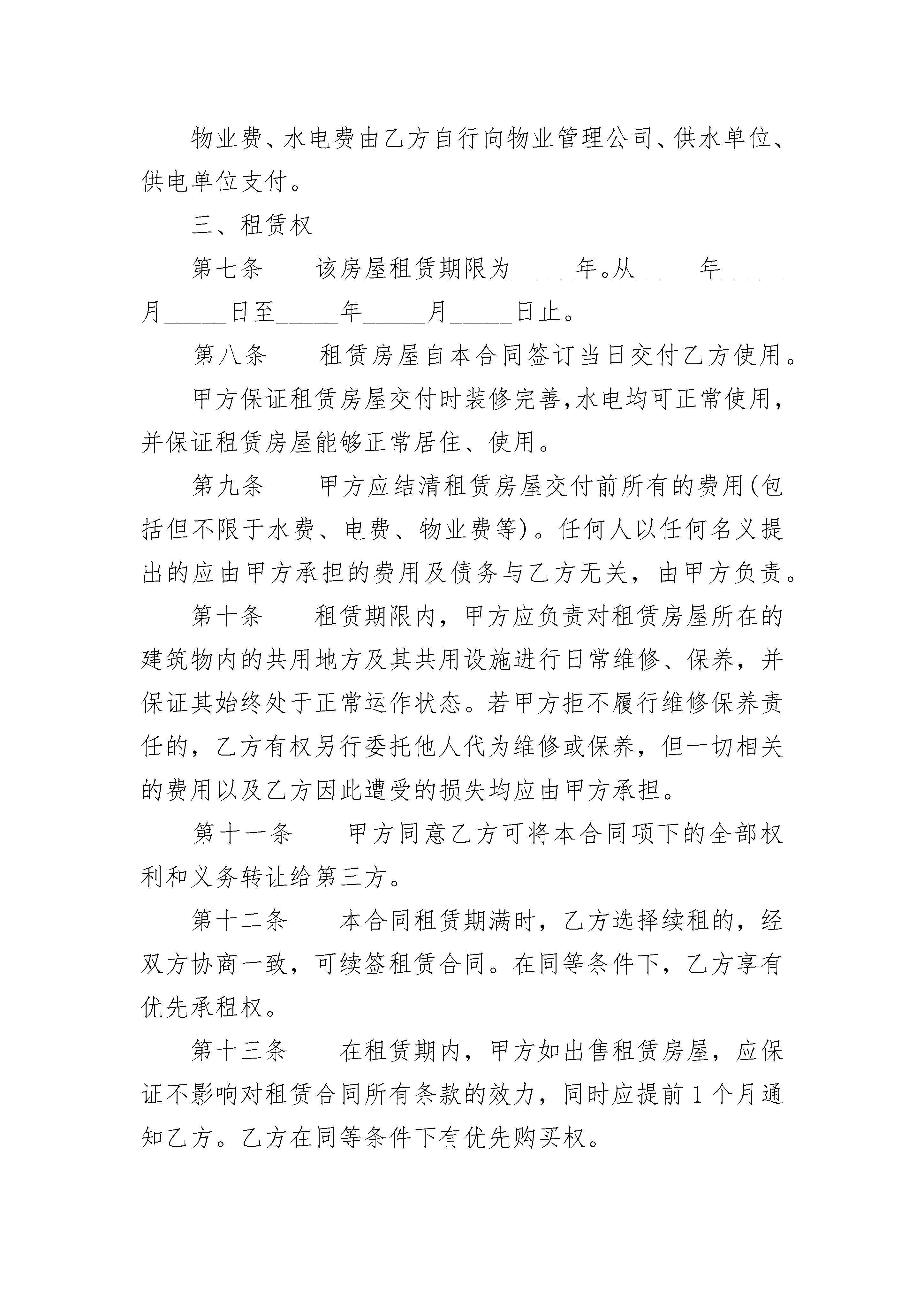 物业费、水电费由乙方自行向物业管理公司、供水单位、供电单位支付。

三、租赁权

第七条　　该房屋租赁期限为_____年。从_____年_____月_____日至_____年_____月_____日止。

第八条　　租赁房屋自本合同签订当日交付乙方使用。

甲方保证租赁房屋交付时装修完善,水电均可正常使用,并保证租赁房屋能够正常居住、使用。

第九条　　甲方应结清租赁房屋交付前所有的费用(包括但不限于水费、电费、物业费等)。任何人以任何名义提出的应由甲方承担的费用及债务与乙方无关，由甲方负责。

第十条　　租赁期限内，甲方应负责对租赁房屋所在的建筑物内的共用地方及其共用设施进行日常维修、保养，并保证其始终处于正常运作状态。若甲方拒不履行维修保养责任的，乙方有权另行委托他人代为维修或保养，但一切相关的费用以及乙方因此遭受的损失均应由甲方承担。

第十一条　　甲方同意乙方可将本合同项下的全部权利和义务转让给第三方。

第十二条　　本合同租赁期满时，乙方选择续租的，经双方协商一致，可续签租赁合同。在同等条件下，乙方享有优先承租权。

第十三条　　在租赁期内，甲方如出售租赁房屋，应保证不影响对租赁合同所有条款的效力，同时应提前 1 个月通知乙方。乙方在同等条件下有优先购买权。